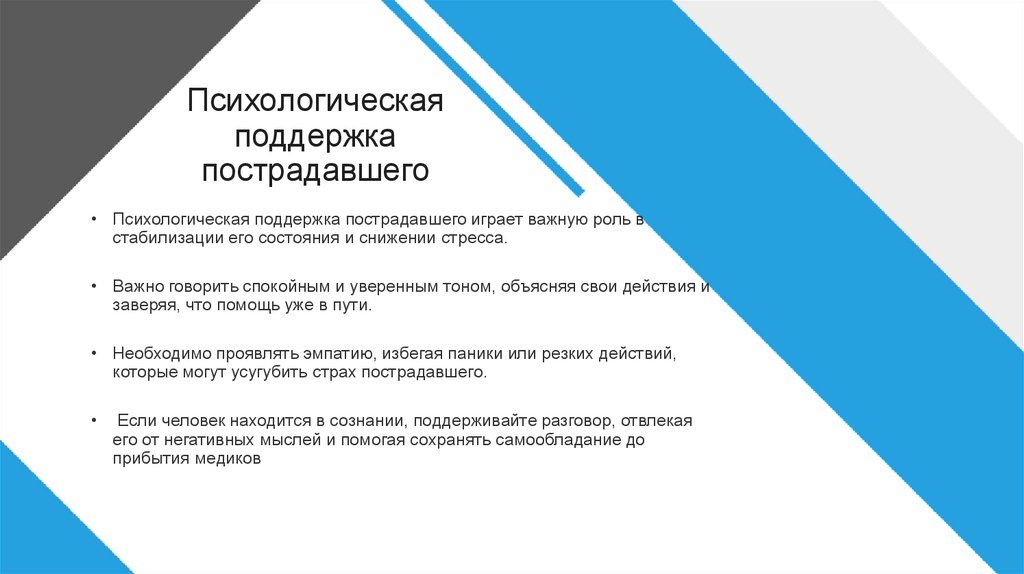 Психологическая поддержка пострадавшего

• Психологическая поддержка пострадавшего играет важную роль в стабилизации его состояния и снижении стресса.

• Важно говорить спокойным и уверенным тоном, объясняя свои действия и заверяя, что помощь уже в пути.

• Необходимо проявлять эмпатию, избегая паники или резких действий, которые могут усугубить страх пострадавшего.

• Если человек находится в сознании, поддерживайте разговор, отвлекая его от негативных мыслей и помогая сохранять самообладание до прибытия медиков